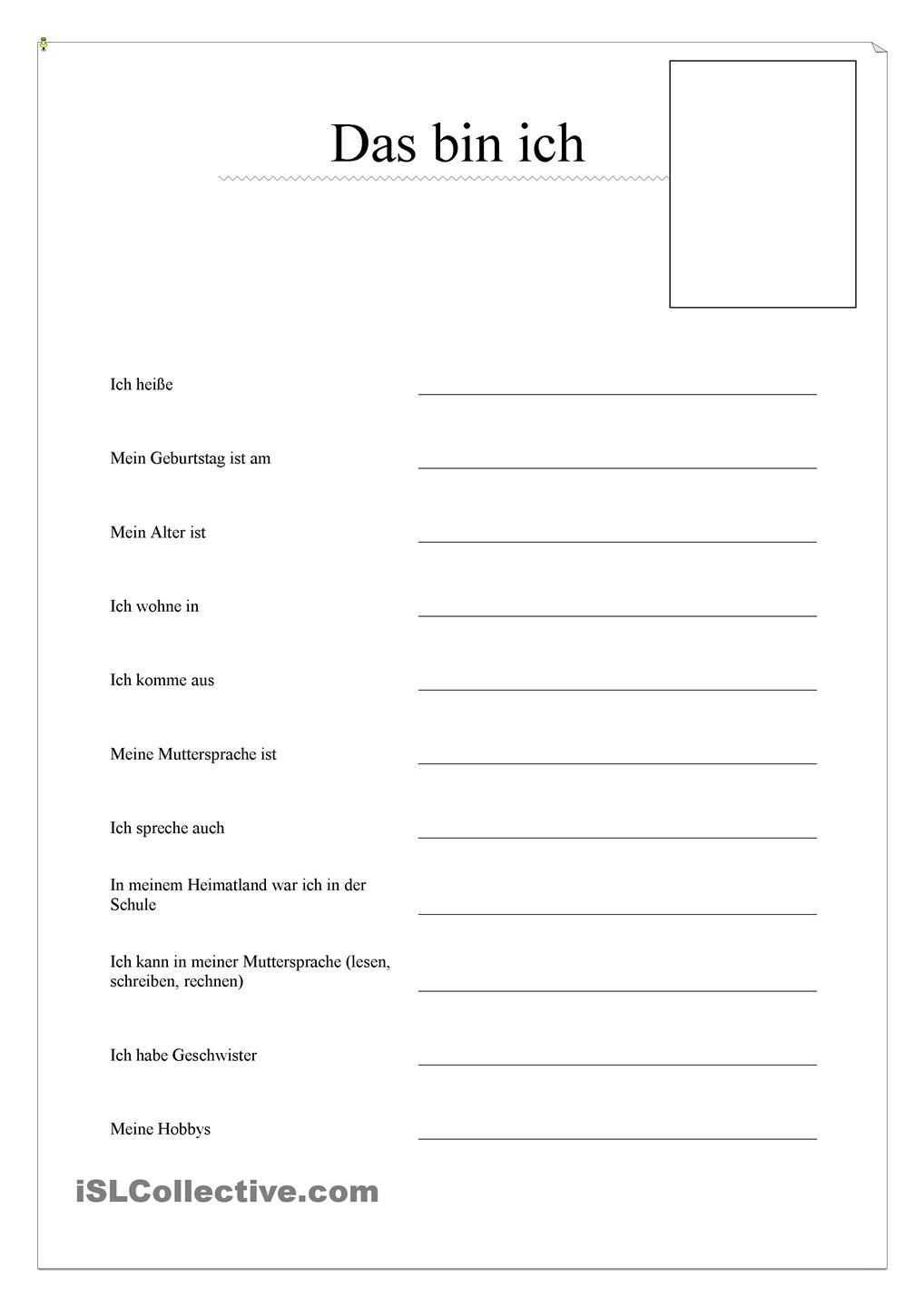 Das bin ich

Ich heiße ____

Mein Geburtstag ist am ____

Mein Alter ist ____

Ich wohne in ____

Ich komme aus ____

Meine Muttersprache ist ____

Ich spreche auch ____

In meinem Heimatland war ich in der Schule ____

Ich kann in meiner Muttersprache (lesen, schreiben, rechnen) ____

Ich habe Geschwister ____

Meine Hobbys ____

iSLCollective.com